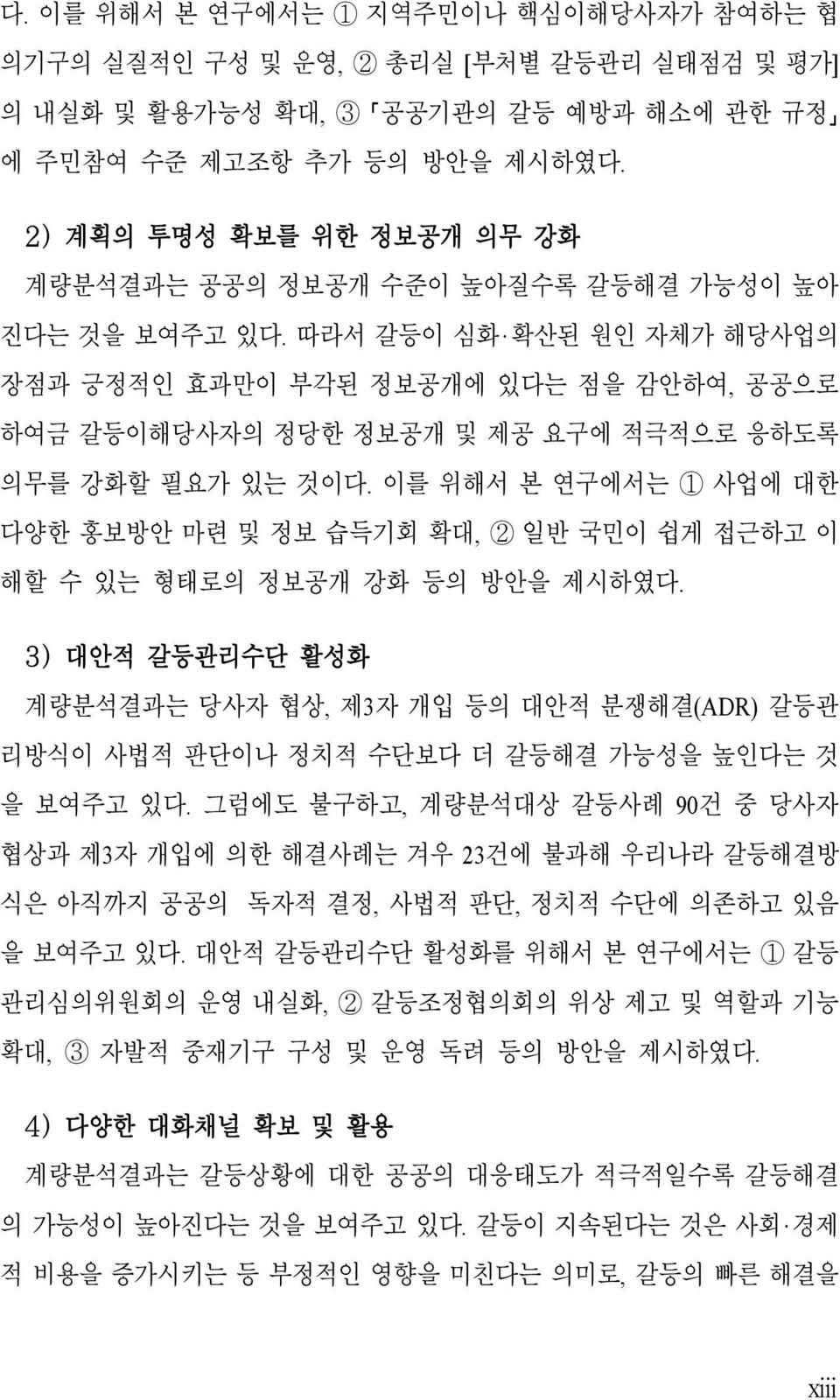 다. 이를 위해서 본 연구에서는 ① 지역주민이나 핵심이해당사자가 참여하는 협의기구의 실질적인 구성 및 운영, ② 총리실 [부처별 갈등관리 실태점검 및 평가]의 내실화 및 활용가능성 확대, ③ 「공공기관의 갈등 예방과 해소에 관한 규정」에 주민참여 수준 제고조항 추가 등의 방안을 제시하였다.

2) 계획의 투명성 확보를 위한 정보공개 의무 강화

계량분석결과는 공공의 정보공개 수준이 높아질수록 갈등해결 가능성이 높아진다는 것을 보여주고 있다. 따라서 갈등이 심화·확산된 원인 자체가 해당사업의 장점과 긍정적인 효과만이 부각된 정보공개에 있다는 점을 감안하여, 공공으로 하여금 갈등이해당사자의 정당한 정보공개 및 제공 요구에 적극적으로 응하도록 의무를 강화할 필요가 있는 것이다. 이를 위해서 본 연구에서는 ① 사업에 대한 다양한 홍보방안 마련 및 정보 습득기회 확대, ② 일반 국민이 쉽게 접근하고 이해할 수 있는 형태로의 정보공개 강화 등의 방안을 제시하였다.

3) 대안적 갈등관리수단 활성화

계량분석결과는 당사자 협상, 제3자 개입 등의 대안적 분쟁해결(ADR) 갈등관리방식이 사법적 판단이나 정치적 수단보다 더 갈등해결 가능성을 높인다는 것을 보여주고 있다. 그럼에도 불구하고, 계량분석대상 갈등사례 90건 중 당사자 협상과 제3자 개입에 의한 해결사례는 겨우 23건에 불과해 우리나라 갈등해결방식은 아직까지 공공의 독자적 결정, 사법적 판단, 정치적 수단에 의존하고 있음을 보여주고 있다. 대안적 갈등관리수단 활성화를 위해서 본 연구에서는 ① 갈등관리심의위원회의 운영 내실화, ② 갈등조정협의회의 위상 제고 및 역할과 기능 확대, ③ 자발적 중재기구 구성 및 운영 독려 등의 방안을 제시하였다.

4) 다양한 대화채널 확보 및 활용

계량분석결과는 갈등상황에 대한 공공의 대응태도가 적극적일수록 갈등해결의 가능성이 높아진다는 것을 보여주고 있다. 갈등이 지속된다는 것은 사회·경제적 비용을 증가시키는 등 부정적인 영향을 미친다는 의미로, 갈등의 빠른 해결을

xiii